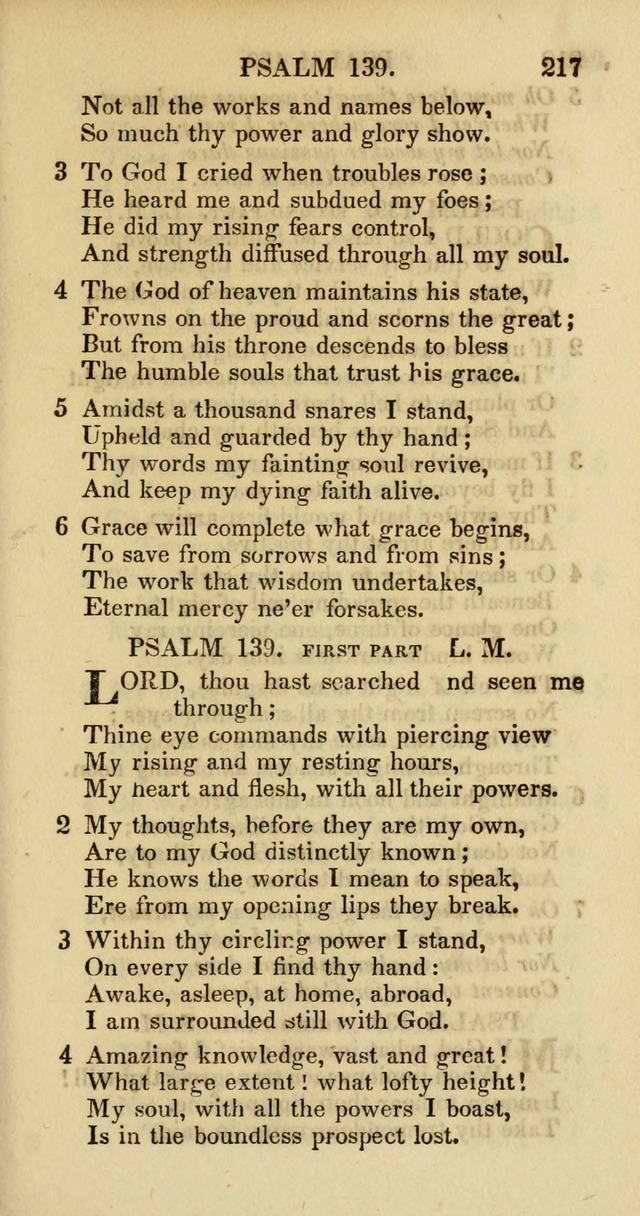 PSALM 139. 217

Not all the works and names below,
So much thy power and glory show.

3 To God I cried when troubles rose;
He heard me and subdued my foes;
He did my rising fears control,
And strength diffused through all my soul.

4 The God of heaven maintains his state,
Frowns on the proud and scorns the great;
But from his throne descends to bless
The humble souls that trust his grace.

5 Amidst a thousand snares I stand,
Upheld and guarded by thy hand;
Thy words my fainting soul revive,
And keep my dying faith alive.

6 Grace will complete what grace begins,
To save from sorrows and from sins;
The work that wisdom undertakes,
Eternal mercy ne'er forsakes.

PSALM 139. FIRST PART L. M.

LORD, thou hast searched nd seen me through;
Thine eye commands with piercing view
My rising and my resting hours,
My heart and flesh, with all their powers.

2 My thoughts, before they are my own,
Are to my God distinctly known;
He knows the words I mean to speak,
Ere from my opening lips they break.

3 Within thy circling power I stand,
On every side I find thy hand:
Awake, asleep, at home, abroad,
I am surrounded still with God.

4 Amazing knowledge, vast and great!
What large extent! what lofty height!
My soul, with all the powers I boast,
Is in the boundless prospect lost.